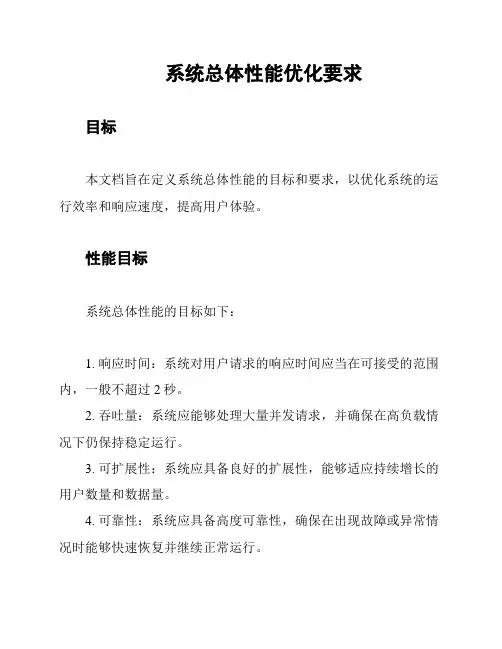 系统总体性能优化要求

目标

本文档旨在定义系统总体性能的目标和要求，以优化系统的运行效率和响应速度，提高用户体验。

性能目标

系统总体性能的目标如下：

1. 响应时间：系统对用户请求的响应时间应当在可接受的范围内，一般不超过 2 秒。

2. 吞吐量：系统应能够处理大量并发请求，并确保在高负载情况下仍保持稳定运行。

3. 可扩展性：系统应具备良好的扩展性，能够适应持续增长的用户数量和数据量。

4. 可靠性：系统应具备高度可靠性，确保在出现故障或异常情况时能够快速恢复并继续正常运行。